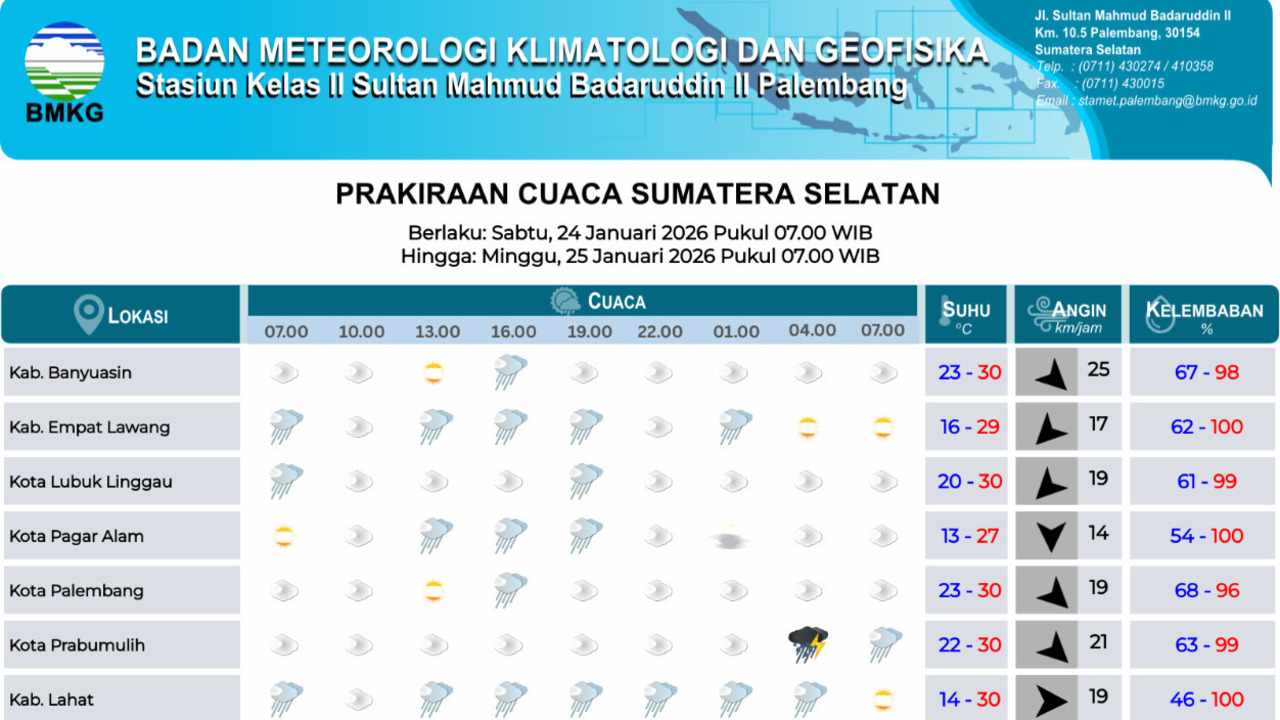 BMKG

BADAN METEOROLOGI KLIMATOLOGI DAN GEOFISIKA
Stasiun Kelas II Sultan Mahmud Badaruddin II Palembang

Jl. Sultan Mahmud Badaruddin II
Km. 10.5 Palembang, 30154
Sumatera Selatan
Telp. : (0711) 430274 / 410358
Fax. : (0711) 430015
Email : stamet.palembang@bmkg.go.id

PRAKIRAAN CUACA SUMATERA SELATAN

Berlaku: Sabtu, 24 Januari 2026 Pukul 07.00 WIB
Hingga: Minggu, 25 Januari 2026 Pukul 07.00 WIB

| LOKASI | CUACA 07.00 | 10.00 | 13.00 | 16.00 | 19.00 | 22.00 | 01.00 | 04.00 | 07.00 | SUHU °C | ANGIN km/jam | KELEMBABAN % |
|---|---|---|---|---|---|---|---|---|---|---|---|---|
| Kab. Banyuasin | | | | | | | | | | 23 - 30 | 25 | 67 - 98 |
| Kab. Empat Lawang | | | | | | | | | | 16 - 29 | 17 | 62 - 100 |
| Kota Lubuk Linggau | | | | | | | | | | 20 - 30 | 19 | 61 - 99 |
| Kota Pagar Alam | | | | | | | | | | 13 - 27 | 14 | 54 - 100 |
| Kota Palembang | | | | | | | | | | 23 - 30 | 19 | 68 - 96 |
| Kota Prabumulih | | | | | | | | | | 22 - 30 | 21 | 63 - 99 |
| Kab. Lahat | | | | | | | | | | 14 - 30 | 19 | 46 - 100 |